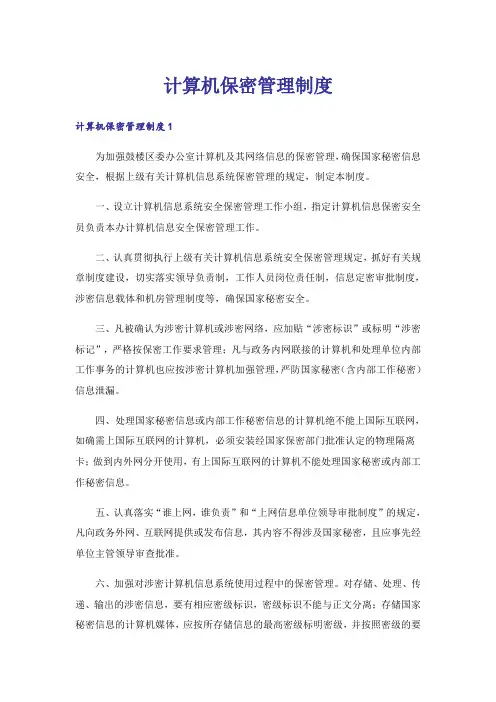 计算机保密管理制度

计算机保密管理制度1

为加强鼓楼区委办公室计算机及其网络信息的保密管理，确保国家秘密信息安全，根据上级有关计算机信息系统保密管理的规定，制定本制度。

一、设立计算机信息系统安全保密管理工作小组，指定计算机信息保密安全员负责本办计算机信息安全保密管理工作。

二、认真贯彻执行上级有关计算机信息系统安全保密管理规定，抓好有关规章制度建设，切实落实领导负责制，工作人员岗位责任制，信息定密审批制度，涉密信息载体和机房管理制度等，确保国家秘密安全。

三、凡被确认为涉密计算机或涉密网络，应加贴“涉密标识”或标明“涉密标记”，严格按保密工作要求管理；凡与政务内网联接的计算机和处理单位内部工作事务的计算机也应按涉密计算机加强管理，严防国家秘密（含内部工作秘密）信息泄漏。

四、处理国家秘密信息或内部工作秘密信息的计算机绝不能上国际互联网，如确需上国际互联网的计算机，必须安装经国家保密部门批准认定的物理隔离卡；做到内外网分开使用，有上国际互联网的计算机不能处理国家秘密或内部工作秘密信息。

五、认真落实“谁上网，谁负责”和“上网信息单位领导审批制度”的规定，凡向政务外网、互联网提供或发布信息，其内容不得涉及国家秘密，且应事先经单位主管领导审查批准。

六、加强对涉密计算机信息系统使用过程中的保密管理。对存储、处理、传递、输出的涉密信息，要有相应密级标识，密级标识不能与正文分离；存储国家秘密信息的计算机媒体，应按所存储信息的最高密级标明密级，并按照密级的要